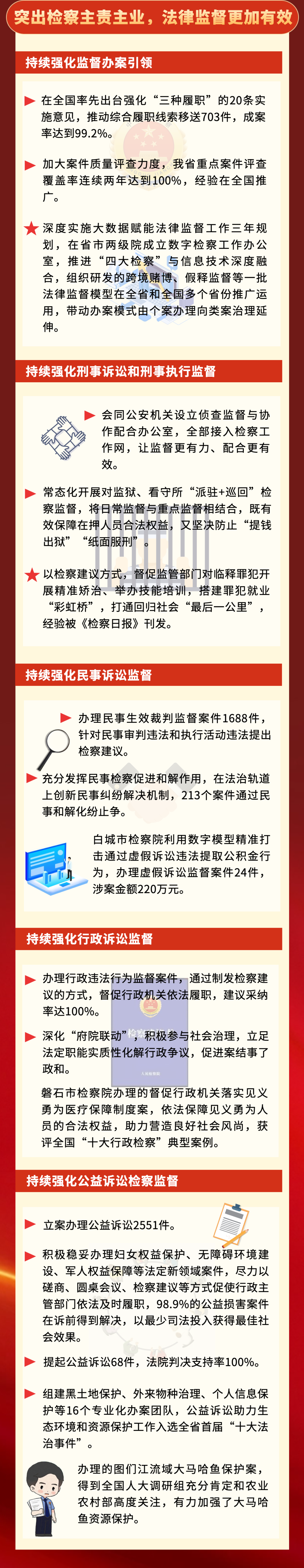 突出检察主责主业，法律监督更加有效

持续强化监督办案引领

在全国率先出台强化“三种履职”的20条实施意见，推动综合履职线索移送703件，成案率达到99.2%。

加大案件质量评查力度，我省重点案件评查覆盖率连续两年达到100%，经验在全国推广。

深度实施大数据赋能法律监督工作三年规划，在省市两级院成立数字检察工作办公室，推进“四大检察”与信息技术深度融合，组织研发的跨境赌博、假释监督等一批法律监督模型在全省和全国多个省份推广运用，带动办案模式由个案办理向类案治理延伸。

持续强化刑事诉讼和刑事执行监督

会同公安机关设立侦查监督与协作配合办公室，全部接入检察工作网，让监督更有力、配合更有效。

常态化开展对监狱、看守所“派驻+巡回”检察监督，将日常监督与重点监督相结合，既有效保障在押人员合法权益，又坚决防止“提钱出狱”“纸面服刑”。

以检察建议方式，督促监管部门对临释罪犯开展精准矫治、举办技能培训，搭建罪犯就业“彩虹桥”，打通回归社会“最后一公里”，经验被《检察日报》刊发。

持续强化民事诉讼监督

办理民事生效裁判监督案件1688件，针对民事审判违法和执行活动违法提出检察建议。

充分发挥民事检察促进和解作用，在法治轨道上创新民事纠纷解决机制，213个案件通过民事和解化纷止争。

白城市检察院利用数字模型精准打击通过虚假诉讼违法提取公积金行为，办理虚假诉讼监督案件24件，涉案金额220万元。

持续强化行政诉讼监督

办理行政违法行为监督案件，通过制发检察建议的方式，督促行政机关依法履职，建议采纳率达100%。

深化“府院联动”，积极参与社会治理，立足法定职能实质性化解行政争议，促进案结事了政和。

磐石市检察院办理的督促行政机关落实见义勇为医疗保障制度案，依法保障见义勇为人员的合法权益，助力营造良好社会风尚，获评全国“十大行政检察”典型案例。

持续强化公益诉讼检察监督

立案办理公益诉讼2551件。

积极稳妥办理妇女权益保护、无障碍环境建设、军人权益保障等法定新领域案件，尽力以磋商、圆桌会议、检察建议等方式促使行政主管部门依法及时履职，98.9%的公益损害案件在诉前得到解决，以最少司法投入获得最佳社会效果。

提起公益诉讼68件，法院判决支持率100%。

组建黑土地保护、外来物种治理、个人信息保护等16个专业化办案团队，公益诉讼助力生态环境和资源保护工作入选全省首届“十大法治事件”。

办理的图们江流域大马哈鱼保护案，得到全国人大调研组充分肯定和农业农村部高度关注，有力加强了大马哈鱼资源保护。